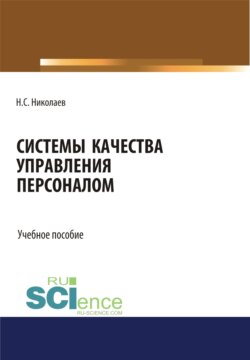 Н.С. Николаев

СИСТЕМЫ КАЧЕСТВА УПРАВЛЕНИЯ ПЕРСОНАЛОМ

Учебное пособие

RU
SCIence
RU-SCIENCE.COM